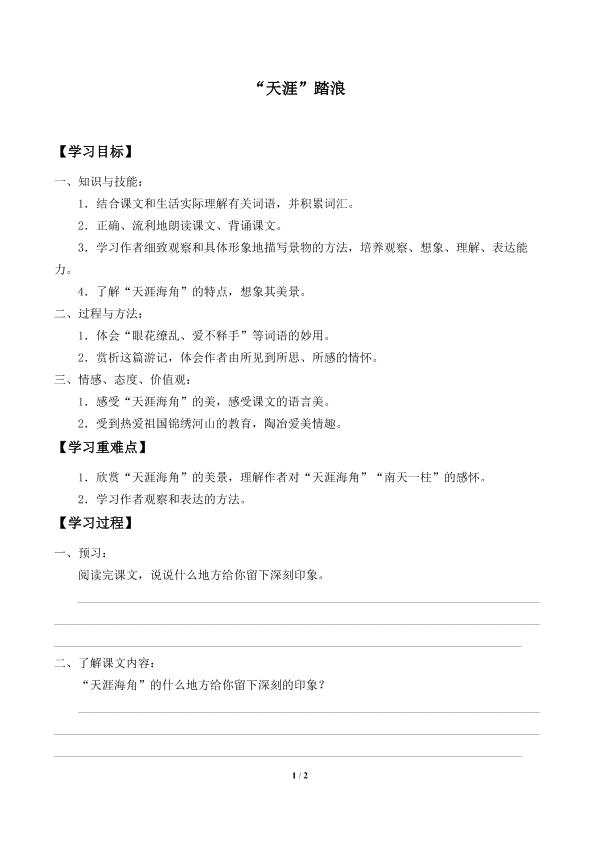 “天涯”踏浪

【学习目标】

一、知识与技能：

1．结合课文和生活实际理解有关词语，并积累词汇。

2．正确、流利地朗读课文、背诵课文。

3．学习作者细致观察和具体形象地描写景物的方法，培养观察、想象、理解、表达能力。

4．了解“天涯海角”的特点，想象其美景。

二、过程与方法：

1．体会“眼花缭乱、爱不释手”等词语的妙用。

2．赏析这篇游记，体会作者由所见到所思、所感的情怀。

三、情感、态度、价值观：

1．感受“天涯海角”的美，感受课文的语言美。

2．受到热爱祖国锦绣河山的教育，陶冶爱美情趣。

【学习重难点】

1．欣赏“天涯海角”的美景，理解作者对“天涯海角”“南天一柱”的感怀。

2．学习作者观察和表达的方法。

【学习过程】

一、预习：

阅读完课文，说说什么地方给你留下深刻印象。

____
____
____

二、了解课文内容：

“天涯海角”的什么地方给你留下深刻的印象？

____
____
____

1 / 2